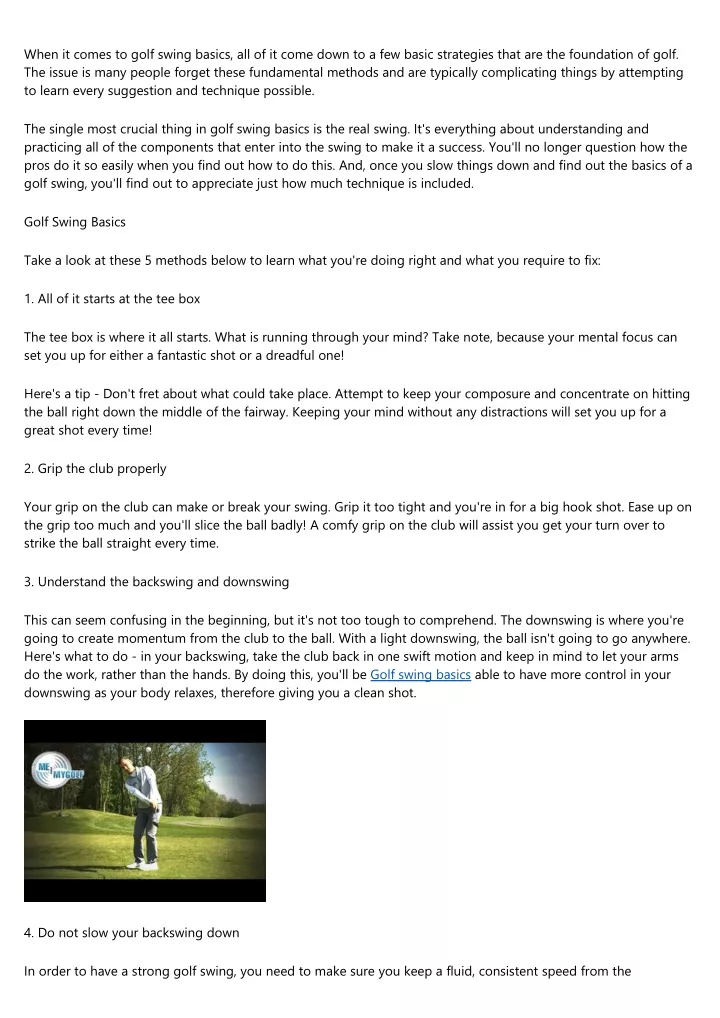 When it comes to golf swing basics, all of it come down to a few basic strategies that are the foundation of golf. The issue is many people forget these fundamental methods and are typically complicating things by attempting to learn every suggestion and technique possible.

The single most crucial thing in golf swing basics is the real swing. It's everything about understanding and practicing all of the components that enter into the swing to make it a success. You'll no longer question how the pros do it so easily when you find out how to do this. And, once you slow things down and find out the basics of a golf swing, you'll find out to appreciate just how much technique is included.

Golf Swing Basics

Take a look at these 5 methods below to learn what you're doing right and what you require to fix:

1. All of it starts at the tee box

The tee box is where it all starts. What is running through your mind? Take note, because your mental focus can set you up for either a fantastic shot or a dreadful one!

Here's a tip - Don't fret about what could take place. Attempt to keep your composure and concentrate on hitting the ball right down the middle of the fairway. Keeping your mind without any distractions will set you up for a great shot every time!

2. Grip the club properly

Your grip on the club can make or break your swing. Grip it too tight and you're in for a big hook shot. Ease up on the grip too much and you'll slice the ball badly! A comfy grip on the club will assist you get your turn over to strike the ball straight every time.

3. Understand the backswing and downswing

This can seem confusing in the beginning, but it's not too tough to comprehend. The downswing is where you're going to create momentum from the club to the ball. With a light downswing, the ball isn't going to go anywhere. Here's what to do - in your backswing, take the club back in one swift motion and keep in mind to let your arms do the work, rather than the hands. By doing this, you'll be Golf swing basics able to have more control in your downswing as your body relaxes, therefore giving you a clean shot.

ME MYGOLF

4. Do not slow your backswing down

In order to have a strong golf swing, you need to make sure you keep a fluid, consistent speed from the